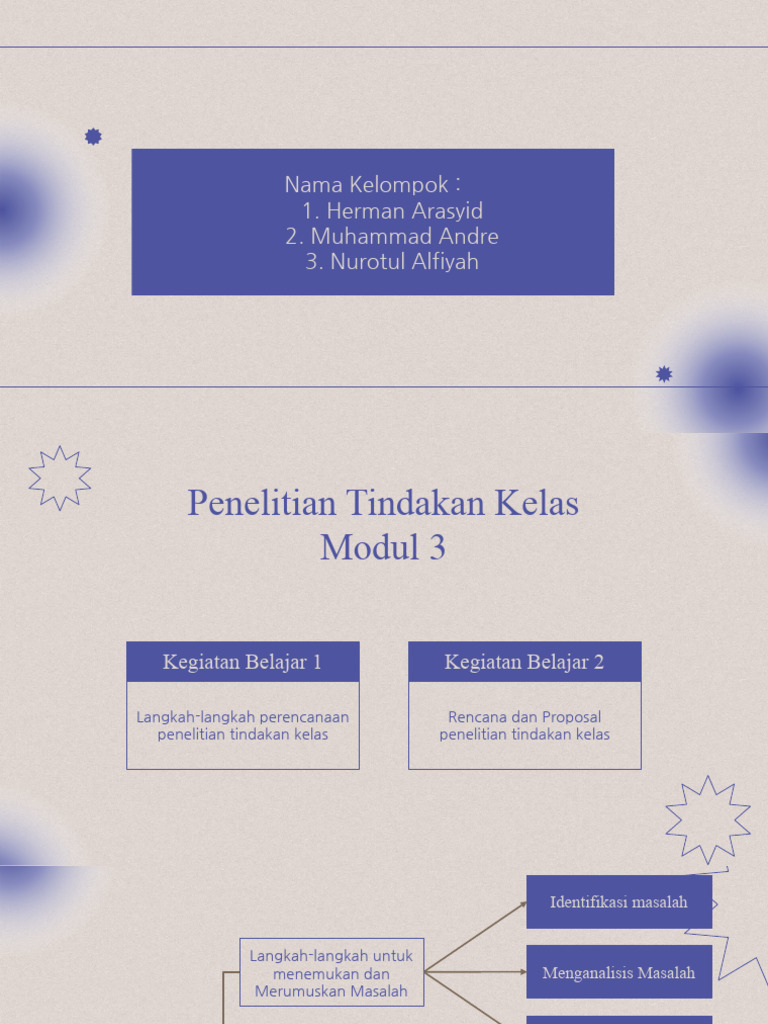 Nama Kelompok :
1. Herman Arasyid
2. Muhammad Andre
3. Nurotul Alfiyah

Penelitian Tindakan Kelas
Modul 3

Kegiatan Belajar 1

Langkah-langkah perencanaan penelitian tindakan kelas

Kegiatan Belajar 2

Rencana dan Proposal penelitian tindakan kelas

Langkah-langkah untuk menemukan dan Merumuskan Masalah

Identifikasi masalah

Menganalisis Masalah